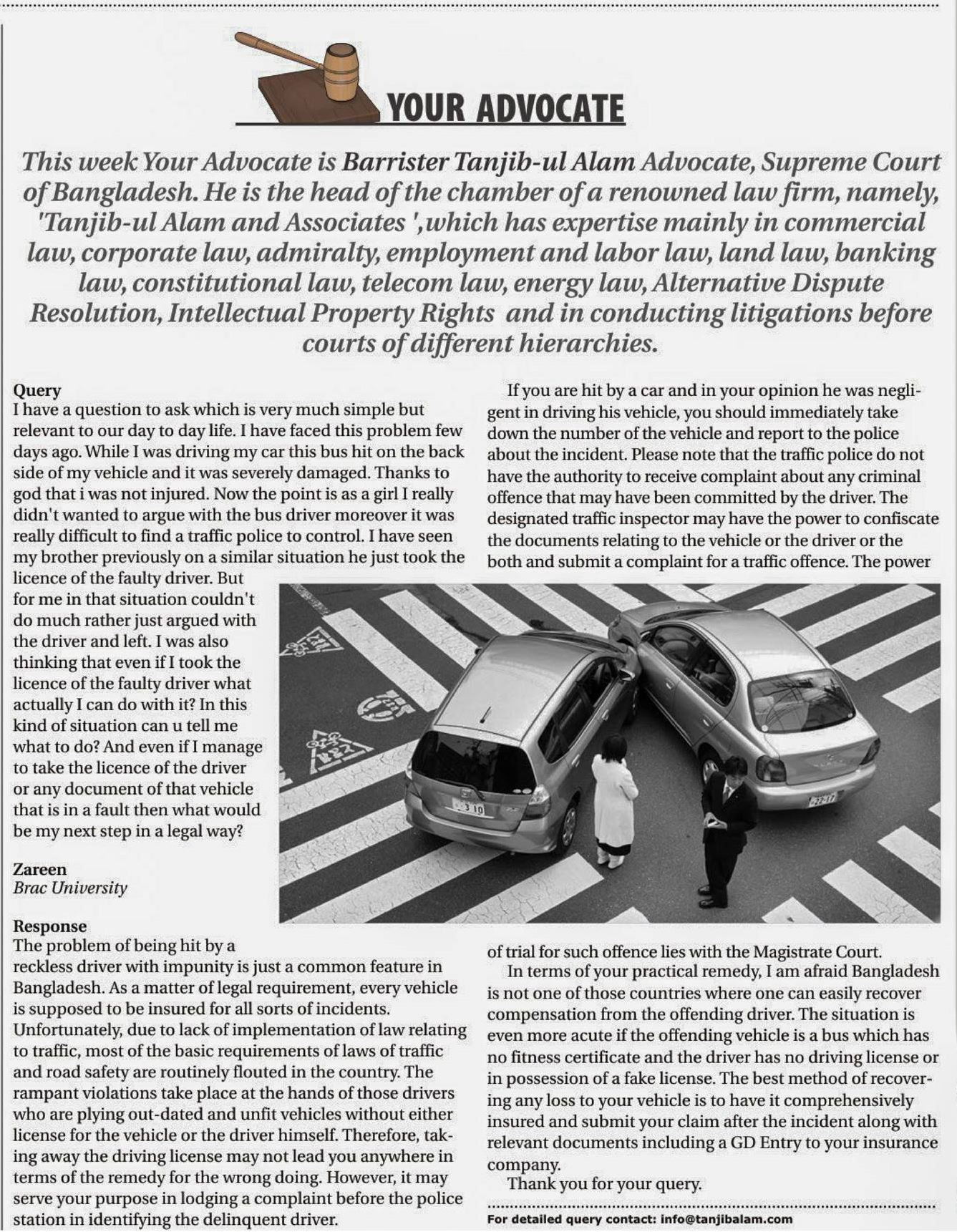 YOUR ADVOCATE

This week Your Advocate is Barrister Tanjib-ul Alam Advocate, Supreme Court of Bangladesh. He is the head of the chamber of a renowned law firm, namely, 'Tanjib-ul Alam and Associates ',which has expertise mainly in commercial law, corporate law, admiralty, employment and labor law, land law, banking law, constitutional law, telecom law, energy law, Alternative Dispute Resolution, Intellectual Property Rights and in conducting litigations before courts of different hierarchies.

Query
I have a question to ask which is very much simple but relevant to our day to day life. I have faced this problem few days ago. While I was driving my car this bus hit on the back side of my vehicle and it was severely damaged. Thanks to god that i was not injured. Now the point is as a girl I really didn't wanted to argue with the bus driver moreover it was really difficult to find a traffic police to control. I have seen my brother previously on a similar situation he just took the licence of the faulty driver. But for me in that situation couldn't do much rather just argued with the driver and left. I was also thinking that even if I took the licence of the faulty driver what actually I can do with it? In this kind of situation can u tell me what to do? And even if I manage to take the licence of the driver or any document of that vehicle that is in a fault then what would be my next step in a legal way?

Zareen
Brac University

Response
The problem of being hit by a reckless driver with impunity is just a common feature in Bangladesh. As a matter of legal requirement, every vehicle is supposed to be insured for all sorts of incidents. Unfortunately, due to lack of implementation of law relating to traffic, most of the basic requirements of laws of traffic and road safety are routinely flouted in the country. The rampant violations take place at the hands of those drivers who are plying out-dated and unfit vehicles without either license for the vehicle or the driver himself. Therefore, taking away the driving license may not lead you anywhere in terms of the remedy for the wrong doing. However, it may serve your purpose in lodging a complaint before the police station in identifying the delinquent driver.

If you are hit by a car and in your opinion he was negligent in driving his vehicle, you should immediately take down the number of the vehicle and report to the police about the incident. Please note that the traffic police do not have the authority to receive complaint about any criminal offence that may have been committed by the driver. The designated traffic inspector may have the power to confiscate the documents relating to the vehicle or the driver or the both and submit a complaint for a traffic offence. The power of trial for such offence lies with the Magistrate Court.

In terms of your practical remedy, I am afraid Bangladesh is not one of those countries where one can easily recover compensation from the offending driver. The situation is even more acute if the offending vehicle is a bus which has no fitness certificate and the driver has no driving license or in possession of a fake license. The best method of recovering any loss to your vehicle is to have it comprehensively insured and submit your claim after the incident along with relevant documents including a GD Entry to your insurance company.

Thank you for your query.

For detailed query contact: info@tanjibalam.com